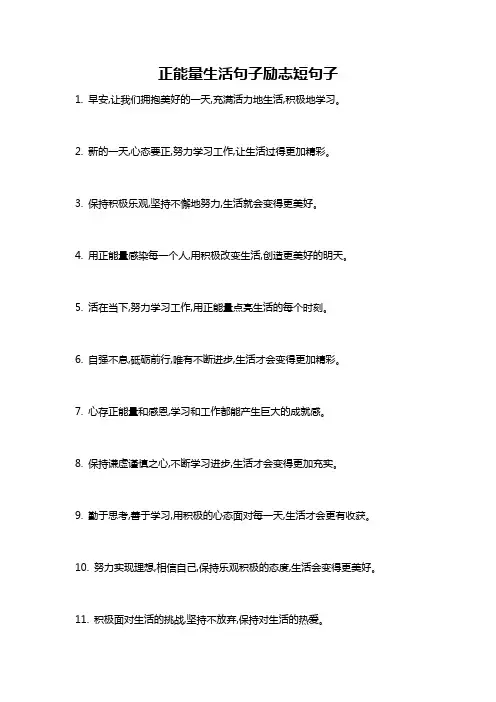 正能量生活句子励志短句子

1. 早安,让我们拥抱美好的一天,充满活力地生活,积极地学习。

2. 新的一天,心态要正,努力学习工作,让生活过得更加精彩。

3. 保持积极乐观,坚持不懈地努力,生活就会变得更美好。

4. 用正能量感染每一个人,用积极改变生活,创造更美好的明天。

5. 活在当下,努力学习工作,用正能量点亮生活的每个时刻。

6. 自强不息,砥砺前行,唯有不断进步,生活才会变得更加精彩。

7. 心存正能量和感恩,学习和工作都能产生巨大的成就感。

8. 保持谦虚谨慎之心,不断学习进步,生活才会变得更加充实。

9. 勤于思考,善于学习,用积极的心态面对每一天,生活才会更有收获。

10. 努力实现理想,相信自己,保持乐观积极的态度,生活会变得更美好。

11. 积极面对生活的挑战,坚持不放弃,保持对生活的热爱。